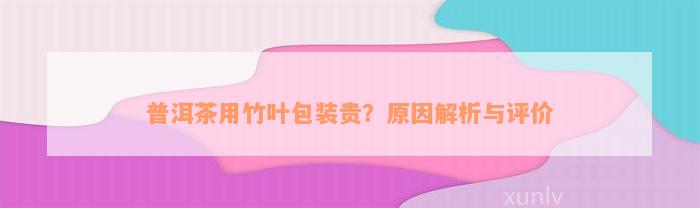 普洱茶用竹叶包装贵？原因解析与评价

xunlv